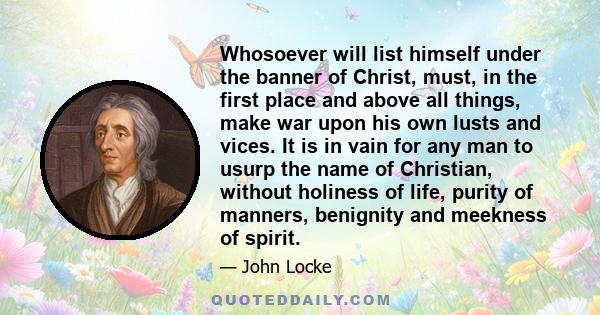 Whosoever will list himself under the banner of Christ, must, in the first place and above all things, make war upon his own lusts and vices. It is in vain for any man to usurp the name of Christian, without holiness of life, purity of manners, benignity and meekness of spirit.

— John Locke

QUOTEDDAILY.COM